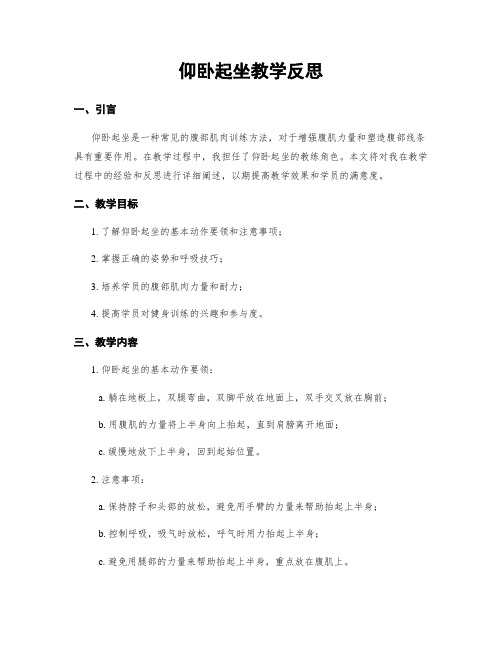 仰卧起坐教学反思

一、引言

仰卧起坐是一种常见的腹部肌肉训练方法，对于增强腹肌力量和塑造腹部线条具有重要作用。在教学过程中，我担任了仰卧起坐的教练角色。本文将对我在教学过程中的经验和反思进行详细阐述，以期提高教学效果和学员的满意度。

二、教学目标

1. 了解仰卧起坐的基本动作要领和注意事项；

2. 掌握正确的姿势和呼吸技巧；

3. 培养学员的腹部肌肉力量和耐力；

4. 提高学员对健身训练的兴趣和参与度。

三、教学内容

1. 仰卧起坐的基本动作要领：

a. 躺在地板上，双腿弯曲，双脚平放在地面上，双手交叉放在胸前；

b. 用腹肌的力量将上半身向上抬起，直到肩膀离开地面；

c. 缓慢地放下上半身，回到起始位置。

2. 注意事项：

a. 保持脖子和头部的放松，避免用手臂的力量来帮助抬起上半身；

b. 控制呼吸，吸气时放松，呼气时用力抬起上半身；

c. 避免用腿部的力量来帮助抬起上半身，重点放在腹肌上。